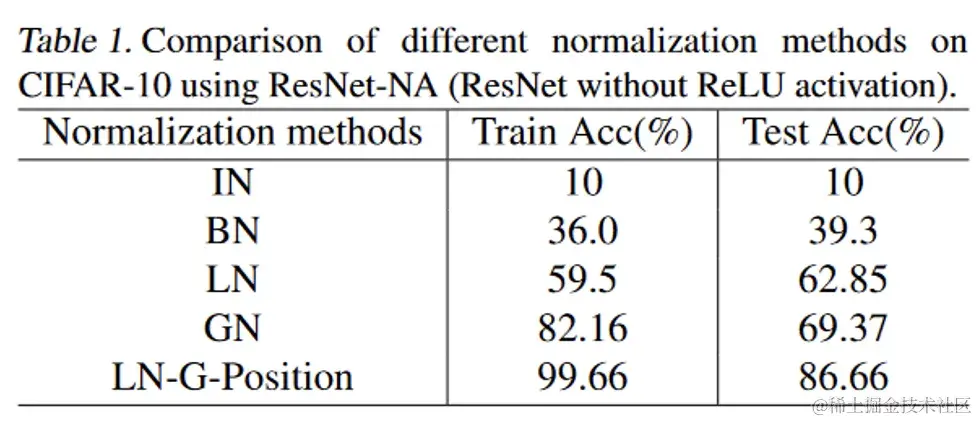 Table 1. Comparison of different normalization methods on CIFAR-10 using ResNet-NA (ResNet without ReLU activation).

| Normalization methods | Train Acc(%) | Test Acc(%) |
|---|---|---|
| IN | 10 | 10 |
| BN | 36.0 | 39.3 |
| LN | 59.5 | 62.85 |
| GN | 82.16 | 69.37 |
| LN-G-Position | 99.66 | 86.66 |

@稀土掘金技术社区